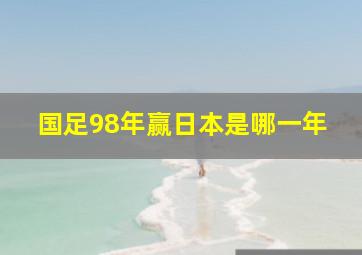 国足98年赢日本是哪一年